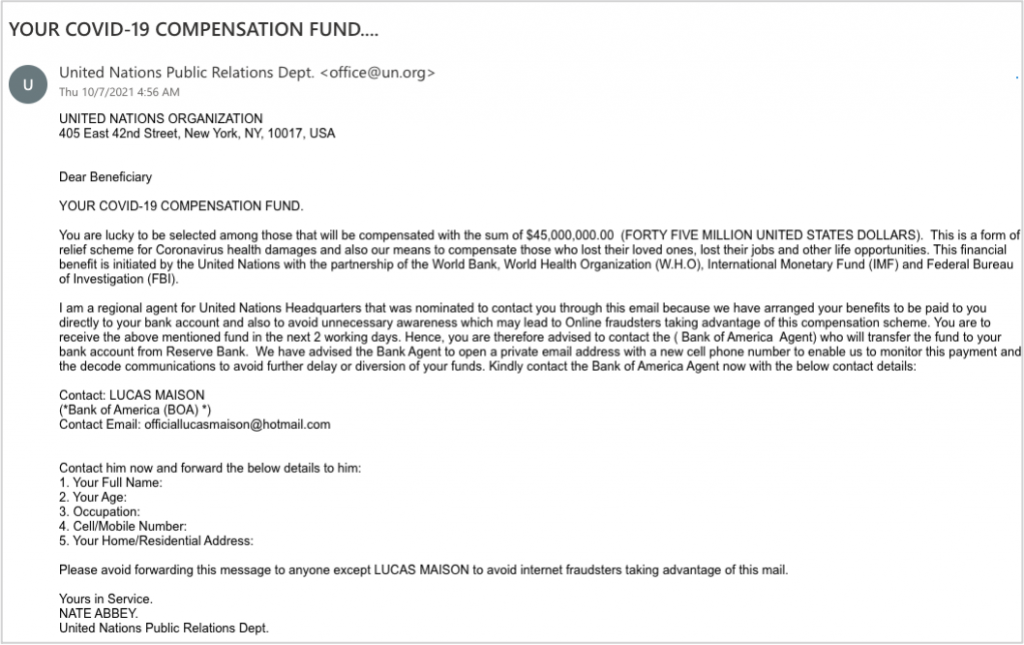 YOUR COVID-19 COMPENSATION FUND....

U

United Nations Public Relations Dept. <office@un.org>
Thu 10/7/2021 4:56 AM

UNITED NATIONS ORGANIZATION
405 East 42nd Street, New York, NY, 10017, USA

Dear Beneficiary

YOUR COVID-19 COMPENSATION FUND.

You are lucky to be selected among those that will be compensated with the sum of $45,000,000.00 (FORTY FIVE MILLION UNITED STATES DOLLARS). This is a form of relief scheme for Coronavirus health damages and also our means to compensate those who lost their loved ones, lost their jobs and other life opportunities. This financial benefit is initiated by the United Nations with the partnership of the World Bank, World Health Organization (W.H.O), International Monetary Fund (IMF) and Federal Bureau of Investigation (FBI).

I am a regional agent for United Nations Headquarters that was nominated to contact you through this email because we have arranged your benefits to be paid to you directly to your bank account and also to avoid unnecessary awareness which may lead to Online fraudsters taking advantage of this compensation scheme. You are to receive the above mentioned fund in the next 2 working days. Hence, you are therefore advised to contact the ( Bank of America Agent) who will transfer the fund to your bank account from Reserve Bank. We have advised the Bank Agent to open a private email address with a new cell phone number to enable us to monitor this payment and the decode communications to avoid further delay or diversion of your funds. Kindly contact the Bank of America Agent now with the below contact details:

Contact: LUCAS MAISON
(*Bank of America (BOA) *)
Contact Email: officiallucasmaison@hotmail.com

Contact him now and forward the below details to him:
1. Your Full Name:
2. Your Age:
3. Occupation:
4. Cell/Mobile Number:
5. Your Home/Residential Address:

Please avoid forwarding this message to anyone except LUCAS MAISON to avoid internet fraudsters taking advantage of this mail.

Yours in Service.
NATE ABBEY.
United Nations Public Relations Dept.